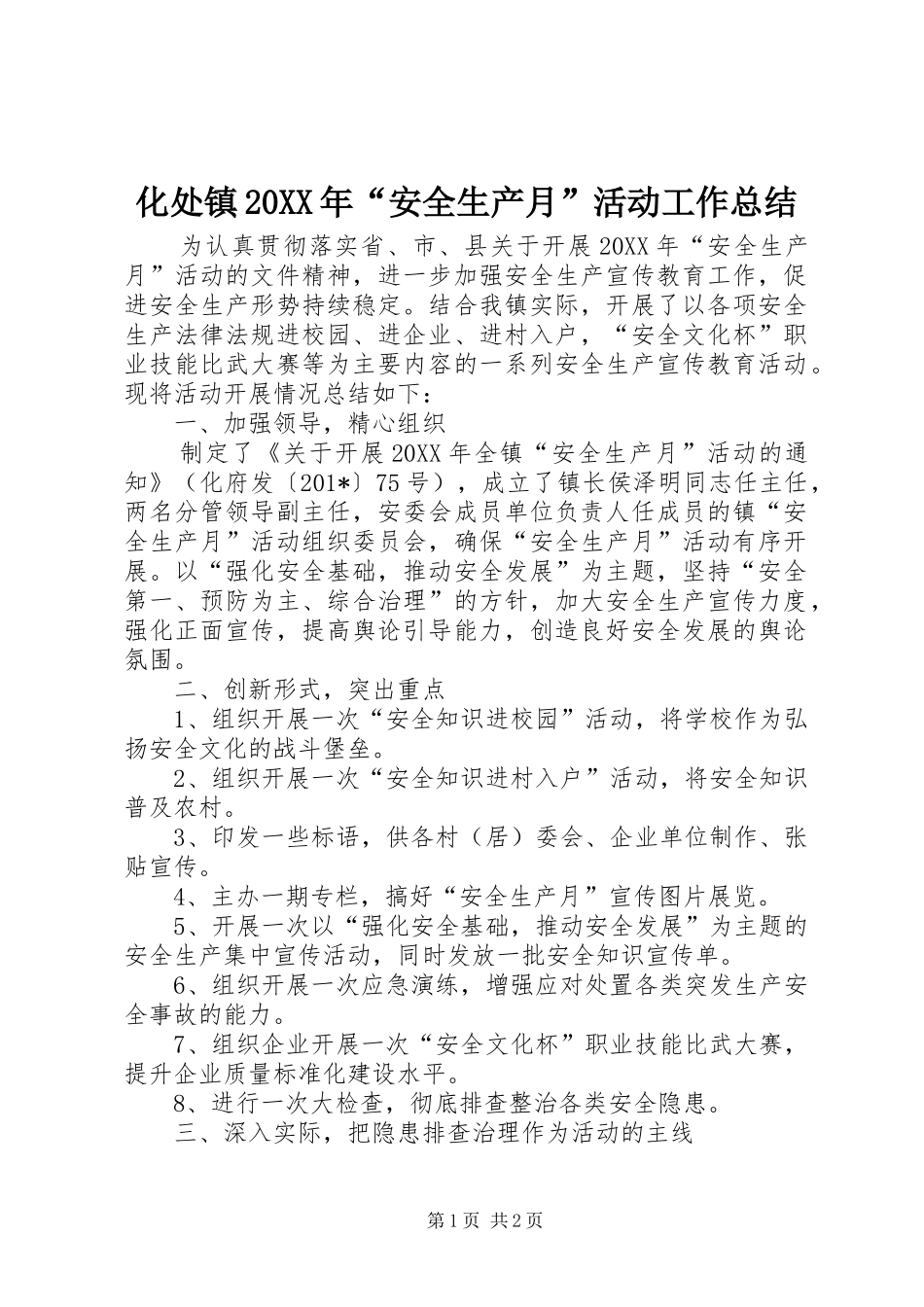 化处镇20XX年“安全生产月”活动工作总结

为认真贯彻落实省、市、县关于开展20XX年“安全生产月”活动的文件精神，进一步加强安全生产宣传教育工作，促进安全生产形势持续稳定。结合我镇实际，开展了以各项安全生产法律法规进校园、进企业、进村入户，“安全文化杯”职业技能比武大赛等为主要内容的一系列安全生产宣传教育活动。现将活动开展情况总结如下：

一、加强领导，精心组织

制定了《关于开展20XX年全镇“安全生产月”活动的通知》（化府发〔201*〕75号），成立了镇长侯泽明同志任主任，两名分管领导副主任，安委会成员单位负责人任成员的镇“安全生产月”活动组织委员会，确保“安全生产月”活动有序开展。以“强化安全基础，推动安全发展”为主题，坚持“安全第一、预防为主、综合治理”的方针，加大安全生产宣传力度，强化正面宣传，提高舆论引导能力，创造良好安全发展的舆论氛围。

二、创新形式，突出重点

1、组织开展一次“安全知识进校园”活动，将学校作为弘扬安全文化的战斗堡垒。

2、组织开展一次“安全知识进村入户”活动，将安全知识普及农村。

3、印发一些标语，供各村（居）委会、企业单位制作、张贴宣传。

4、主办一期专栏，搞好“安全生产月”宣传图片展览。

5、开展一次以“强化安全基础，推动安全发展”为主题的安全生产集中宣传活动，同时发放一批安全知识宣传单。

6、组织开展一次应急演练，增强应对处置各类突发生产安全事故的能力。

7、组织企业开展一次“安全文化杯”职业技能比武大赛，提升企业质量标准化建设水平。

8、进行一次大检查，彻底排查整治各类安全隐患。

三、深入实际，把隐患排查治理作为活动的主线

第1页 共2页